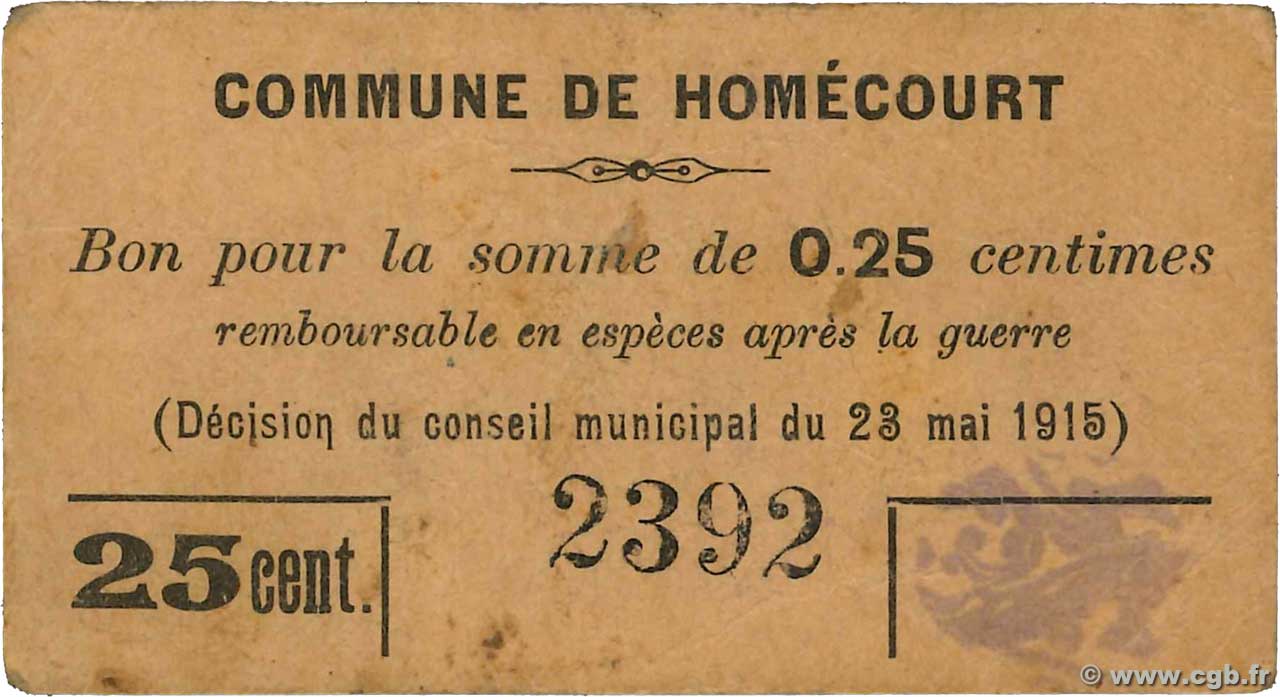 COMMUNE DE HOMÉCOURT

Bon pour la somme de 0.25 centimes
remboursable en espèces après la guerre

(Décision du conseil municipal du 23 mai 1915)

25 cent.

2392

© www.cgb.fr